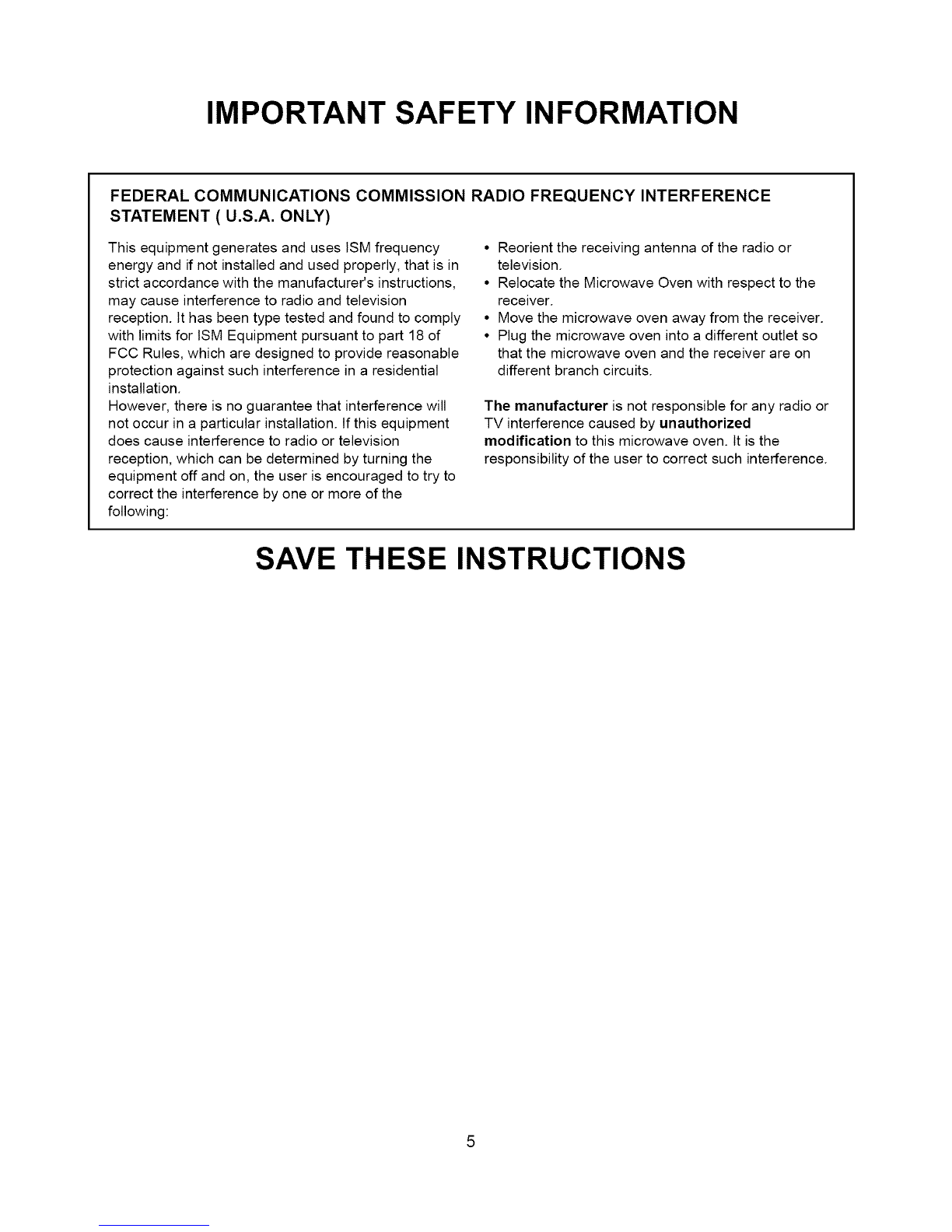 IMPORTANT SAFETY INFORMATION

FEDERAL COMMUNICATIONS COMMISSION RADIO FREQUENCY INTERFERENCE STATEMENT ( U.S.A. ONLY)

This equipment generates and uses ISM frequency energy and if not installed and used properly, that is in strict accordance with the manufacturer's instructions, may cause interference to radio and television reception. It has been type tested and found to comply with limits for ISM Equipment pursuant to part 18 of FCC Rules, which are designed to provide reasonable protection against such interference in a residential installation.
However, there is no guarantee that interference will not occur in a particular installation. If this equipment does cause interference to radio or television reception, which can be determined by turning the equipment off and on, the user is encouraged to try to correct the interference by one or more of the following:

• Reorient the receiving antenna of the radio or television.
• Relocate the Microwave Oven with respect to the receiver.
• Move the microwave oven away from the receiver.
• Plug the microwave oven into a different outlet so that the microwave oven and the receiver are on different branch circuits.

The manufacturer is not responsible for any radio or TV interference caused by unauthorized modification to this microwave oven. It is the responsibility of the user to correct such interference.

SAVE THESE INSTRUCTIONS

5